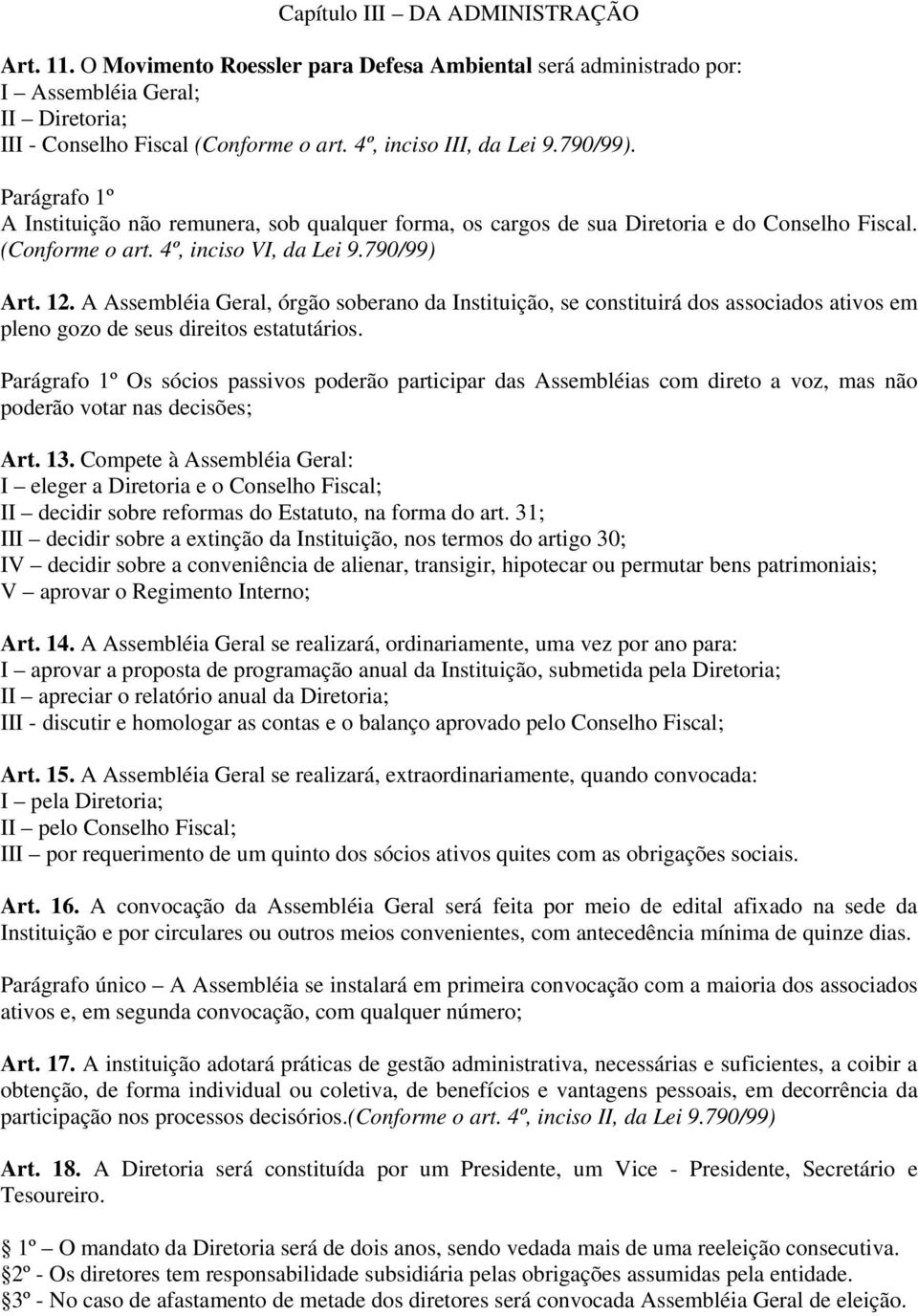 Capítulo III – DA ADMINISTRAÇÃO

Art. 11. O Movimento Roessler para Defesa Ambiental será administrado por:
I – Assembléia Geral;
II – Diretoria;
III - Conselho Fiscal (Conforme o art. 4º, inciso III, da Lei 9.790/99).

Parágrafo 1º
A Instituição não remunera, sob qualquer forma, os cargos de sua Diretoria e do Conselho Fiscal. (Conforme o art. 4º, inciso VI, da Lei 9.790/99)

Art. 12. A Assembléia Geral, órgão soberano da Instituição, se constituirá dos associados ativos em pleno gozo de seus direitos estatutários.

Parágrafo 1º Os sócios passivos poderão participar das Assembléias com direto a voz, mas não poderão votar nas decisões;

Art. 13. Compete à Assembléia Geral:
I – eleger a Diretoria e o Conselho Fiscal;
II – decidir sobre reformas do Estatuto, na forma do art. 31;
III – decidir sobre a extinção da Instituição, nos termos do artigo 30;
IV – decidir sobre a conveniência de alienar, transigir, hipotecar ou permutar bens patrimoniais;
V – aprovar o Regimento Interno;

Art. 14. A Assembléia Geral se realizará, ordinariamente, uma vez por ano para:
I – aprovar a proposta de programação anual da Instituição, submetida pela Diretoria;
II – apreciar o relatório anual da Diretoria;
III - discutir e homologar as contas e o balanço aprovado pelo Conselho Fiscal;

Art. 15. A Assembléia Geral se realizará, extraordinariamente, quando convocada:
I – pela Diretoria;
II – pelo Conselho Fiscal;
III – por requerimento de um quinto dos sócios ativos quites com as obrigações sociais.

Art. 16. A convocação da Assembléia Geral será feita por meio de edital afixado na sede da Instituição e por circulares ou outros meios convenientes, com antecedência mínima de quinze dias.

Parágrafo único – A Assembléia se instalará em primeira convocação com a maioria dos associados ativos e, em segunda convocação, com qualquer número;

Art. 17. A instituição adotará práticas de gestão administrativa, necessárias e suficientes, a coibir a obtenção, de forma individual ou coletiva, de benefícios e vantagens pessoais, em decorrência da participação nos processos decisórios.(Conforme o art. 4º, inciso II, da Lei 9.790/99)

Art. 18. A Diretoria será constituída por um Presidente, um Vice - Presidente, Secretário e Tesoureiro.

1º – O mandato da Diretoria será de dois anos, sendo vedada mais de uma reeleição consecutiva.
2º - Os diretores tem responsabilidade subsidiária pelas obrigações assumidas pela entidade.
3º - No caso de afastamento de metade dos diretores será convocada Assembléia Geral de eleição.